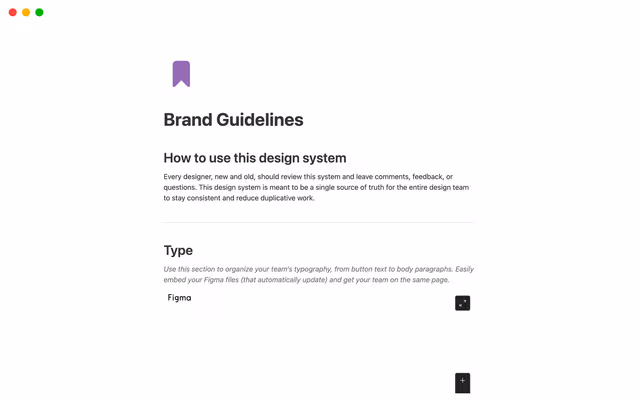 Brand Guidelines

How to use this design system

Every designer, new and old, should review this system and leave comments, feedback, or questions. This design system is meant to be a single source of truth for the entire design team to stay consistent and reduce duplicative work.

Type

Use this section to organize your team's typography, from button text to body paragraphs. Easily embed your Figma files (that automatically update) and get your team on the same page.

Figma

+